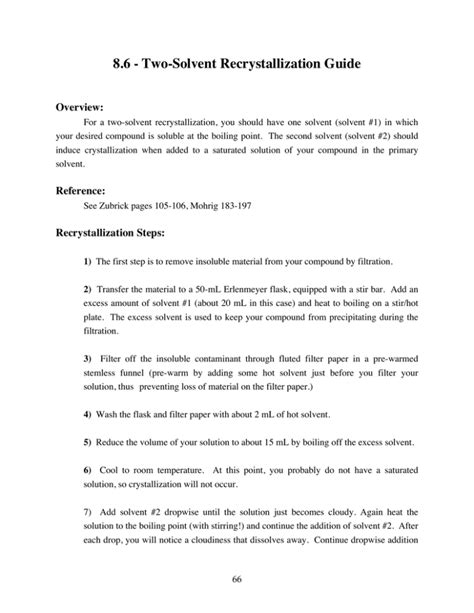 8.6 - Two-Solvent Recrystallization Guide

Overview:

For a two-solvent recrystallization, you should have one solvent (solvent #1) in which your desired compound is soluble at the boiling point. The second solvent (solvent #2) should induce crystallization when added to a saturated solution of your compound in the primary solvent.

Reference:

See Zubrick pages 105-106, Mohrig 183-197

Recrystallization Steps:

1) The first step is to remove insoluble material from your compound by filtration.

2) Transfer the material to a 50-mL Erlenmeyer flask, equipped with a stir bar. Add an excess amount of solvent #1 (about 20 mL in this case) and heat to boiling on a stir/hot plate. The excess solvent is used to keep your compound from precipitating during the filtration.

3) Filter off the insoluble contaminant through fluted filter paper in a pre-warmed stemless funnel (pre-warm by adding some hot solvent just before you filter your solution, thus preventing loss of material on the filter paper.)

4) Wash the flask and filter paper with about 2 mL of hot solvent.

5) Reduce the volume of your solution to about 15 mL by boiling off the excess solvent.

6) Cool to room temperature. At this point, you probably do not have a saturated solution, so crystallization will not occur.

7) Add solvent #2 dropwise until the solution just becomes cloudy. Again heat the solution to the boiling point (with stirring!) and continue the addition of solvent #2. After each drop, you will notice a cloudiness that dissolves away. Continue dropwise addition

66